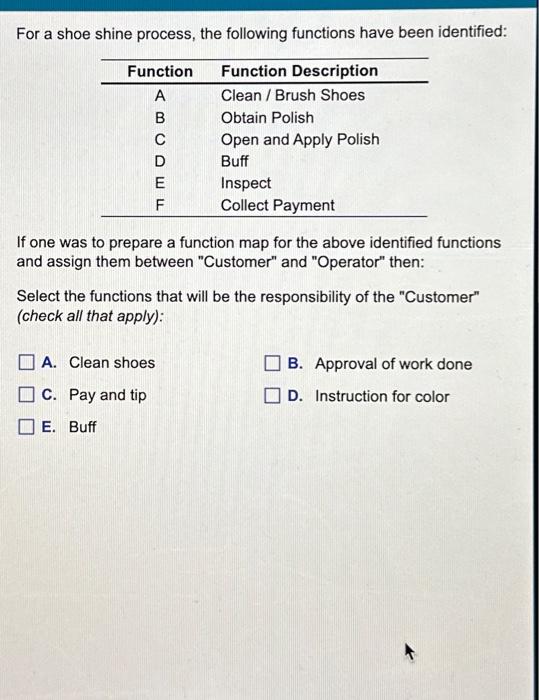 For a shoe shine process, the following functions have been identified:

| Function | Function Description |
|---|---|
| A | Clean / Brush Shoes |
| B | Obtain Polish |
| C | Open and Apply Polish |
| D | Buff |
| E | Inspect |
| F | Collect Payment |

If one was to prepare a function map for the above identified functions and assign them between "Customer" and "Operator" then:

Select the functions that will be the responsibility of the "Customer" (check all that apply):

A. Clean shoes

B. Approval of work done

C. Pay and tip

D. Instruction for color

E. Buff